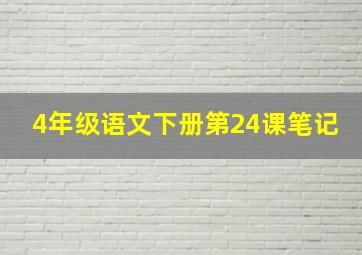 4年级语文下册第24课笔记